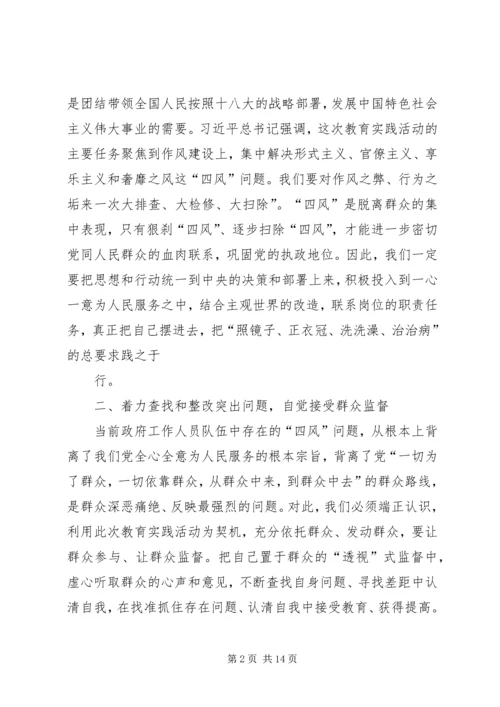 是团结带领全国人民按照十八大的战略部署，发展中国特色社会主义伟大事业的需要。习近平总书记强调，这次教育实践活动的主要任务聚焦到作风建设上，集中解决形式主义、官僚主义、享乐主义和奢靡之风这“四风”问题。我们要对作风之弊、行为之垢来一次大排查、大检修、大扫除”。“四风”是脱离群众的集中表现，只有狠刹“四风”、逐步扫除“四风”，才能进一步密切党同人民群众的血肉联系，巩固党的执政地位。因此，我们一定要把思想和行动统一到中央的决策和部署上来，积极投入到一心一意为人民服务之中，结合主观世界的改造，联系岗位的职责任务，真正把自己摆进去，把“照镜子、正衣冠、洗洗澡、治治病”的总要求践之于

行。

二、着力查找和整改突出问题，自觉接受群众监督

当前政府工作人员队伍中存在的“四风”问题，从根本上背离了我们党全心全意为人民服务的根本宗旨，背离了党“一切为了群众，一切依靠群众，从群众中来，到群众中去”的群众路线，是群众深恶痛绝、反映最强烈的问题。对此，我们必须端正认识，利用此次教育实践活动为契机，充分依托群众、发动群众，要让群众参与、让群众监督。把自己置于群众的“透视”式监督中，虚心听取群众的心声和意见，不断查找自身问题、寻找差距中认清自我，在找准抓住存在问题、认清自我中接受教育、获得提高。

第 2 页 共 14 页